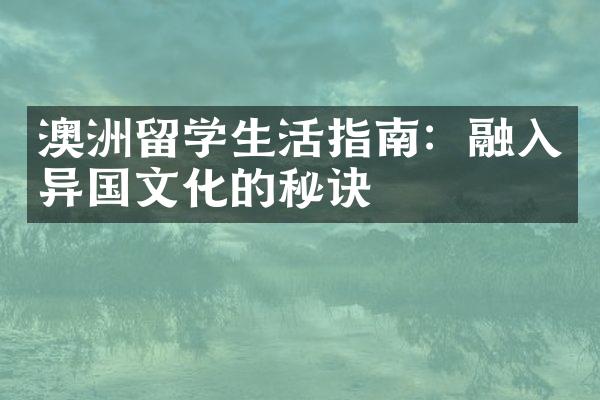 澳洲留学生活指南：融入异国文化的秘诀